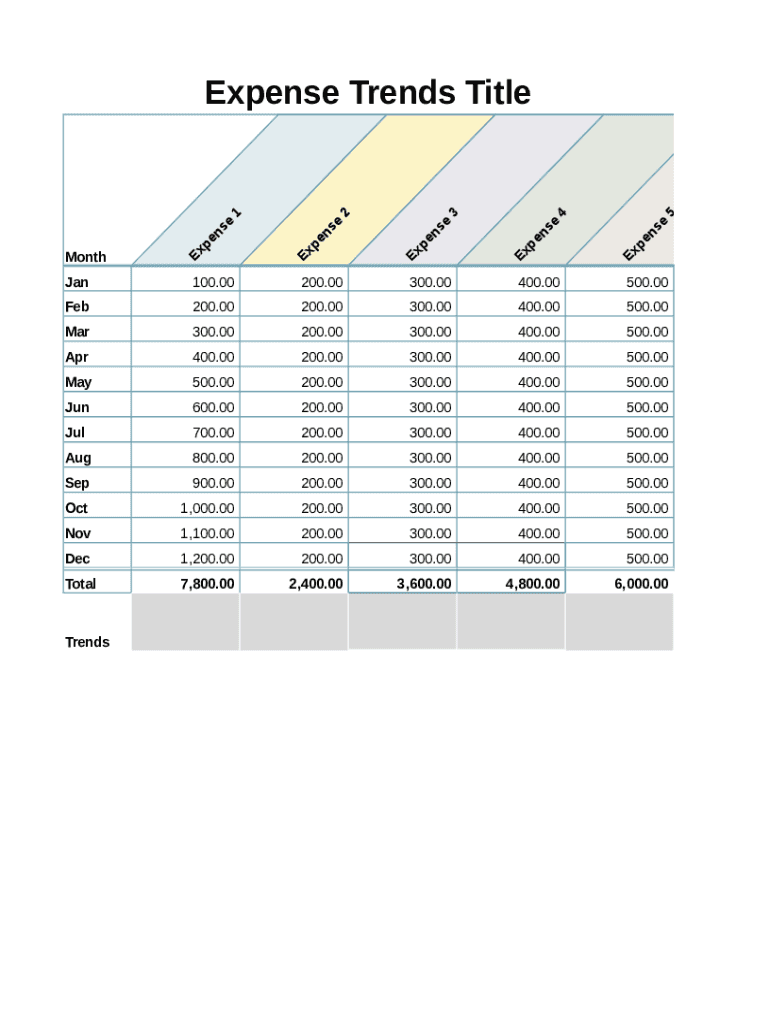 Expense Trends Title

| Month | Expense 1 | Expense 2 | Expense 3 | Expense 4 | Expense 5 |
|---|---|---|---|---|---|
| Jan | 100.00 | 200.00 | 300.00 | 400.00 | 500.00 |
| Feb | 200.00 | 200.00 | 300.00 | 400.00 | 500.00 |
| Mar | 300.00 | 200.00 | 300.00 | 400.00 | 500.00 |
| Apr | 400.00 | 200.00 | 300.00 | 400.00 | 500.00 |
| May | 500.00 | 200.00 | 300.00 | 400.00 | 500.00 |
| Jun | 600.00 | 200.00 | 300.00 | 400.00 | 500.00 |
| Jul | 700.00 | 200.00 | 300.00 | 400.00 | 500.00 |
| Aug | 800.00 | 200.00 | 300.00 | 400.00 | 500.00 |
| Sep | 900.00 | 200.00 | 300.00 | 400.00 | 500.00 |
| Oct | 1,000.00 | 200.00 | 300.00 | 400.00 | 500.00 |
| Nov | 1,100.00 | 200.00 | 300.00 | 400.00 | 500.00 |
| Dec | 1,200.00 | 200.00 | 300.00 | 400.00 | 500.00 |
| Total | 7,800.00 | 2,400.00 | 3,600.00 | 4,800.00 | 6,000.00 |
| Trends | | | | | |